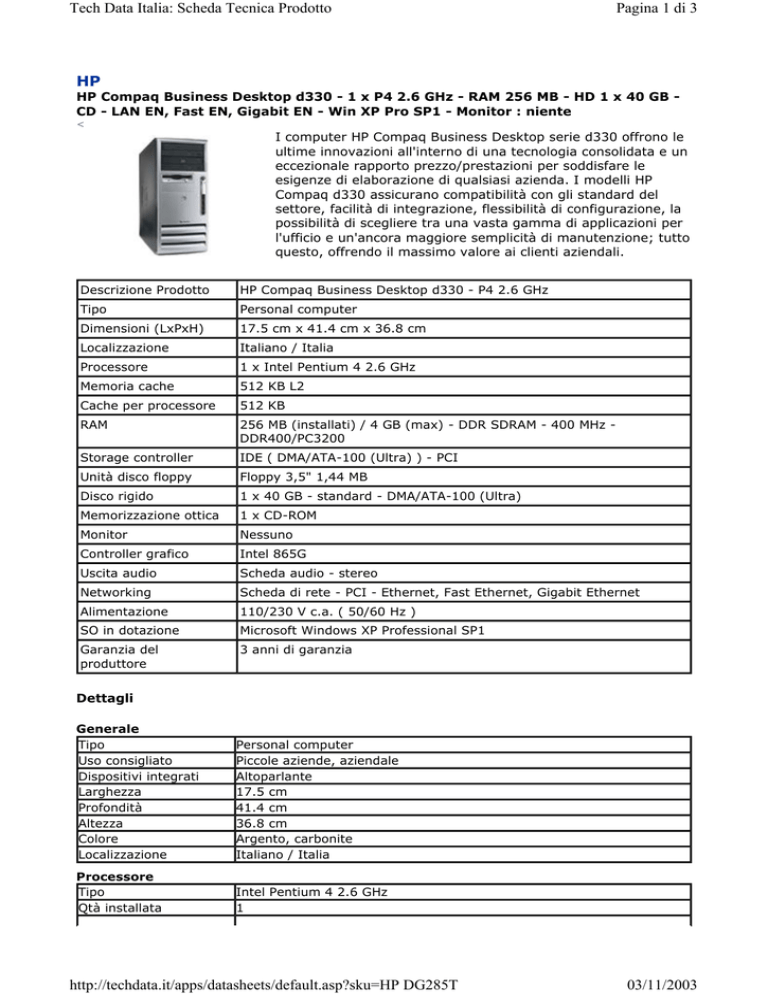 Tech Data Italia: Scheda Tecnica Prodotto

Pagina 1 di 3

HP

HP Compaq Business Desktop d330 - 1 x P4 2.6 GHz - RAM 256 MB - HD 1 x 40 GB - CD - LAN EN, Fast EN, Gigabit EN - Win XP Pro SP1 - Monitor : niente

<

I computer HP Compaq Business Desktop serie d330 offrono le ultime innovazioni all'interno di una tecnologia consolidata e un eccezionale rapporto prezzo/prestazioni per soddisfare le esigenze di elaborazione di qualsiasi azienda. I modelli HP Compaq d330 assicurano compatibilità con gli standard del settore, facilità di integrazione, flessibilità di configurazione, la possibilità di scegliere tra una vasta gamma di applicazioni per l'ufficio e un'ancora maggiore semplicità di manutenzione; tutto questo, offrendo il massimo valore ai clienti aziendali.

| Descrizione Prodotto | HP Compaq Business Desktop d330 - P4 2.6 GHz |
|---|---|
| Tipo | Personal computer |
| Dimensioni (LxPxH) | 17.5 cm x 41.4 cm x 36.8 cm |
| Localizzazione | Italiano / Italia |
| Processore | 1 x Intel Pentium 4 2.6 GHz |
| Memoria cache | 512 KB L2 |
| Cache per processore | 512 KB |
| RAM | 256 MB (installati) / 4 GB (max) - DDR SDRAM - 400 MHz - DDR400/PC3200 |
| Storage controller | IDE ( DMA/ATA-100 (Ultra) ) - PCI |
| Unità disco floppy | Floppy 3,5" 1,44 MB |
| Disco rigido | 1 x 40 GB - standard - DMA/ATA-100 (Ultra) |
| Memorizzazione ottica | 1 x CD-ROM |
| Monitor | Nessuno |
| Controller grafico | Intel 865G |
| Uscita audio | Scheda audio - stereo |
| Networking | Scheda di rete - PCI - Ethernet, Fast Ethernet, Gigabit Ethernet |
| Alimentazione | 110/230 V c.a. ( 50/60 Hz ) |
| SO in dotazione | Microsoft Windows XP Professional SP1 |
| Garanzia del produttore | 3 anni di garanzia |

Dettagli

Generale

| Tipo | Personal computer |
|---|---|
| Uso consigliato | Piccole aziende, aziendale |
| Dispositivi integrati | Altoparlante |
| Larghezza | 17.5 cm |
| Profondità | 41.4 cm |
| Altezza | 36.8 cm |
| Colore | Argento, carbonite |
| Localizzazione | Italiano / Italia |

Processore

| Tipo | Intel Pentium 4 2.6 GHz |
|---|---|
| Qtà installata | 1 |

http://techdata.it/apps/datasheets/default.asp?sku=HP DG285T

03/11/2003